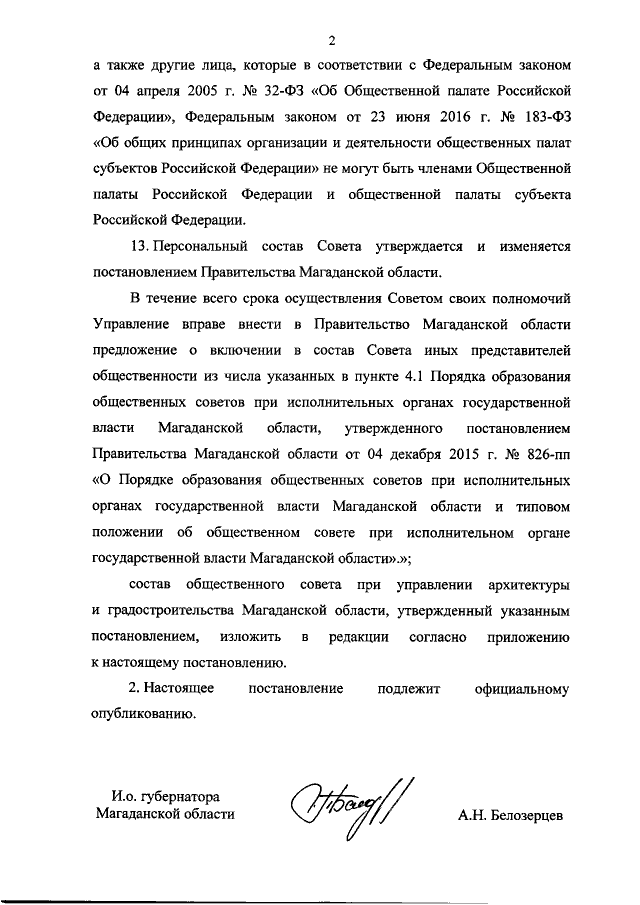 2

а также другие лица, которые в соответствии с Федеральным законом от 04 апреля 2005 г. № 32-ФЗ «Об Общественной палате Российской Федерации», Федеральным законом от 23 июня 2016 г. № 183-ФЗ «Об общих принципах организации и деятельности общественных палат субъектов Российской Федерации» не могут быть членами Общественной палаты Российской Федерации и общественной палаты субъекта Российской Федерации.

13. Персональный состав Совета утверждается и изменяется постановлением Правительства Магаданской области.

В течение всего срока осуществления Советом своих полномочий Управление вправе внести в Правительство Магаданской области предложение о включении в состав Совета иных представителей общественности из числа указанных в пункте 4.1 Порядка образования общественных советов при исполнительных органах государственной власти Магаданской области, утвержденного постановлением Правительства Магаданской области от 04 декабря 2015 г. № 826-пп «О Порядке образования общественных советов при исполнительных органах государственной власти Магаданской области и типовом положении об общественном совете при исполнительном органе государственной власти Магаданской области».»;

состав общественного совета при управлении архитектуры и градостроительства Магаданской области, утвержденный указанным постановлением, изложить в редакции согласно приложению к настоящему постановлению.

2. Настоящее постановление подлежит официальному опубликованию.

И.о. губернатора Магаданской области

А.Н. Белозерцев